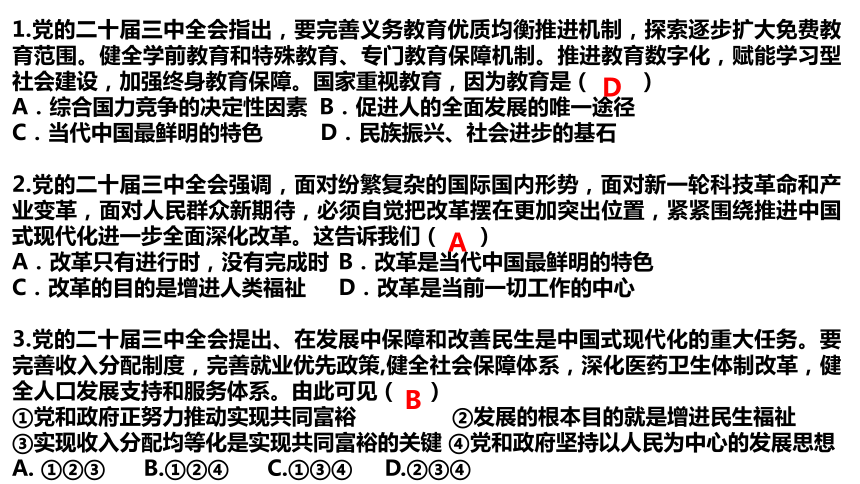 1.党的二十届三中全会指出，要完善义务教育优质均衡推进机制，探索逐步扩大免费教育范围。健全学前教育和特殊教育、专门教育保障机制。推进教育数字化，赋能学习型社会建设，加强终身教育保障。国家重视教育，因为教育是（ D ）
A．综合国力竞争的决定性因素 B．促进人的全面发展的唯一途径
C．当代中国最鲜明的特色 D．民族振兴、社会进步的基石

2.党的二十届三中全会强调，面对纷繁复杂的国际国内形势，面对新一轮科技革命和产业变革，面对人民群众新期待，必须自觉把改革摆在更加突出位置，紧紧围绕推进中国式现代化进一步全面深化改革。这告诉我们（ A ）
A．改革只有进行时，没有完成时 B．改革是当代中国最鲜明的特色
C．改革的目的是增进人类福祉 D．改革是当前一切工作的中心

3.党的二十届三中全会提出、在发展中保障和改善民生是中国式现代化的重大任务。要完善收入分配制度，完善就业优先政策,健全社会保障体系，深化医药卫生体制改革，健全人口发展支持和服务体系。由此可见（ B ）
①党和政府正努力推动实现共同富裕 ②发展的根本目的就是增进民生福祉
③实现收入分配均等化是实现共同富裕的关键 ④党和政府坚持以人民为中心的发展思想
A. ①②③ B.①②④ C.①③④ D.②③④